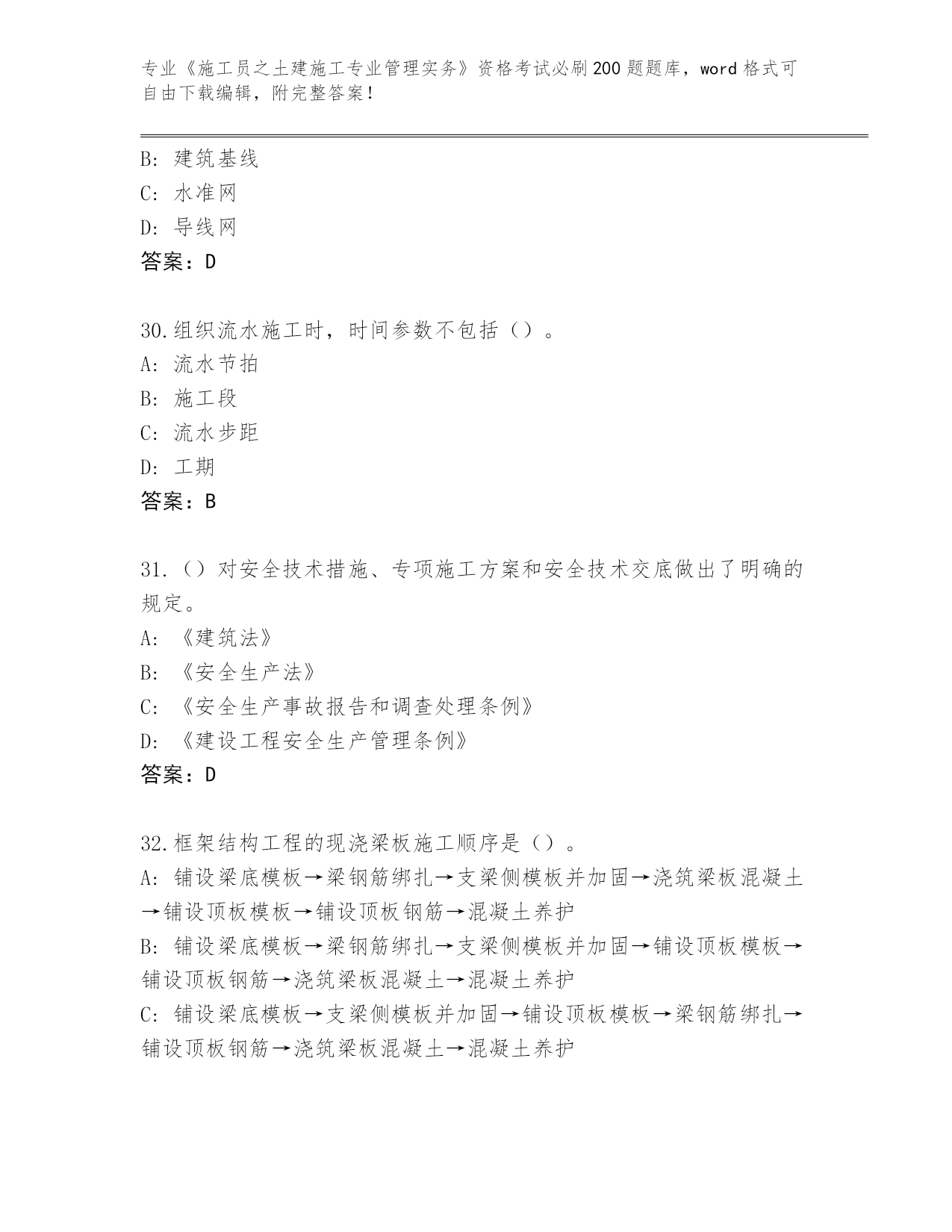 专业《施工员之土建施工专业管理实务》资格考试必刷200题题库，word格式可自由下载编辑，附完整答案！

B: 建筑基线
C: 水准网
D: 导线网
答案：D

30.组织流水施工时，时间参数不包括（）。
A: 流水节拍
B: 施工段
C: 流水步距
D: 工期
答案：B

31.（）对安全技术措施、专项施工方案和安全技术交底做出了明确的规定。
A: 《建筑法》
B: 《安全生产法》
C: 《安全生产事故报告和调查处理条例》
D: 《建设工程安全生产管理条例》
答案：D

32.框架结构工程的现浇梁板施工顺序是（）。
A: 铺设梁底模板→梁钢筋绑扎→支梁侧模板并加固→浇筑梁板混凝土→铺设顶板模板→铺设顶板钢筋→混凝土养护
B: 铺设梁底模板→梁钢筋绑扎→支梁侧模板并加固→铺设顶板模板→铺设顶板钢筋→浇筑梁板混凝土→混凝土养护
C: 铺设梁底模板→支梁侧模板并加固→铺设顶板模板→梁钢筋绑扎→铺设顶板钢筋→浇筑梁板混凝土→混凝土养护